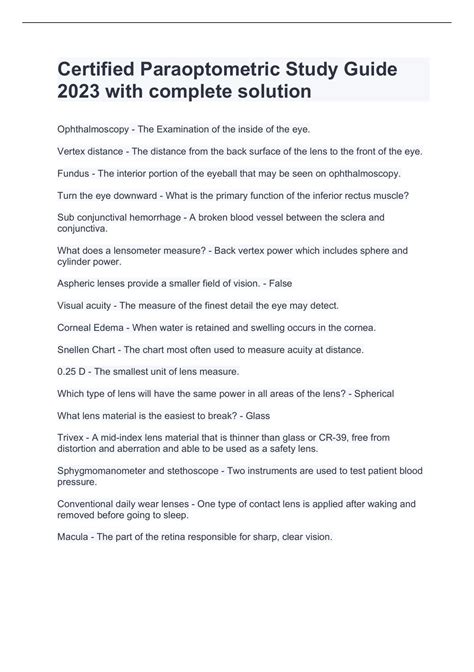 Certified Paraoptometric Study Guide 2023 with complete solution

Ophthalmoscopy - The Examination of the inside of the eye.

Vertex distance - The distance from the back surface of the lens to the front of the eye.

Fundus - The interior portion of the eyeball that may be seen on ophthalmoscopy.

Turn the eye downward - What is the primary function of the inferior rectus muscle?

Sub conjunctival hemorrhage - A broken blood vessel between the sclera and conjunctiva.

What does a lensometer measure? - Back vertex power which includes sphere and cylinder power.

Aspheric lenses provide a smaller field of vision. - False

Visual acuity - The measure of the finest detail the eye may detect.

Corneal Edema - When water is retained and swelling occurs in the cornea.

Snellen Chart - The chart most often used to measure acuity at distance.

0.25 D - The smallest unit of lens measure.

Which type of lens will have the same power in all areas of the lens? - Spherical

What lens material is the easiest to break? - Glass

Trivex - A mid-index lens material that is thinner than glass or CR-39, free from distortion and aberration and able to be used as a safety lens.

Sphygmomanometer and stethoscope - Two instruments are used to test patient blood pressure.

Conventional daily wear lenses - One type of contact lens is applied after waking and removed before going to sleep.

Macula - The part of the retina responsible for sharp, clear vision.